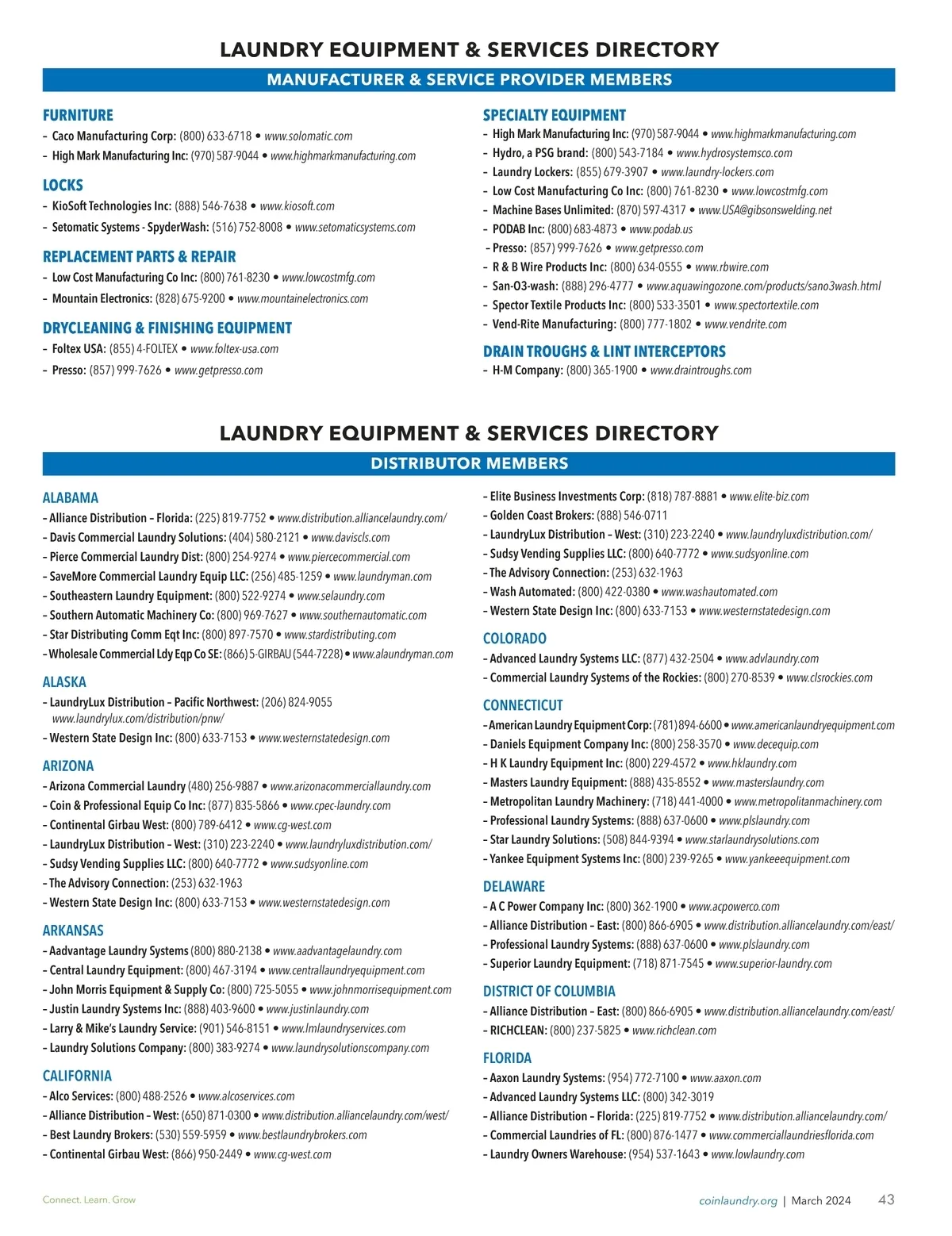 LAUNDRY EQUIPMENT & SERVICES DIRECTORY

MANUFACTURER & SERVICE PROVIDER MEMBERS

FURNITURE

– Caco Manufacturing Corp: (800) 633-6718 • www.solomatic.com
– High Mark Manufacturing Inc: (970) 587-9044 • www.highmarkmanufacturing.com

LOCKS

– KioSoft Technologies Inc: (888) 546-7638 • www.kiosoft.com
– Setomatic Systems - SpyderWash: (516) 752-8008 • www.setomaticsystems.com

REPLACEMENT PARTS & REPAIR

– Low Cost Manufacturing Co Inc: (800) 761-8230 • www.lowcostmfg.com
– Mountain Electronics: (828) 675-9200 • www.mountainelectronics.com

DRYCLEANING & FINISHING EQUIPMENT

– Foltex USA: (855) 4-FOLTEX • www.foltex-usa.com
– Presso: (857) 999-7626 • www.getpresso.com

SPECIALTY EQUIPMENT

– High Mark Manufacturing Inc: (970) 587-9044 • www.highmarkmanufacturing.com
– Hydro, a PSG brand: (800) 543-7184 • www.hydrosystemsco.com
– Laundry Lockers: (855) 679-3907 • www.laundry-lockers.com
– Low Cost Manufacturing Co Inc: (800) 761-8230 • www.lowcostmfg.com
– Machine Bases Unlimited: (870) 597-4317 • www.USA@gibsonswelding.net
– PODAB Inc: (800) 683-4873 • www.podab.us
– Presso: (857) 999-7626 • www.getpresso.com
– R & B Wire Products Inc: (800) 634-0555 • www.rbwire.com
– San-O3-wash: (888) 296-4777 • www.aquawingozone.com/products/sano3wash.html
– Spector Textile Products Inc: (800) 533-3501 • www.spectortextile.com
– Vend-Rite Manufacturing: (800) 777-1802 • www.vendrite.com

DRAIN TROUGHS & LINT INTERCEPTORS

– H-M Company: (800) 365-1900 • www.draintroughs.com

LAUNDRY EQUIPMENT & SERVICES DIRECTORY

DISTRIBUTOR MEMBERS

ALABAMA

– Alliance Distribution – Florida: (225) 819-7752 • www.distribution.alliancelaundry.com/
– Davis Commercial Laundry Solutions: (404) 580-2121 • www.daviscls.com
– Pierce Commercial Laundry Dist: (800) 254-9274 • www.piercecommercial.com
– SaveMore Commercial Laundry Equip LLC: (256) 485-1259 • www.laundryman.com
– Southeastern Laundry Equipment: (800) 522-9274 • www.selaundry.com
– Southern Automatic Machinery Co: (800) 969-7627 • www.southernautomatic.com
– Star Distributing Comm Eqt Inc: (800) 897-7570 • www.stardistributing.com
– Wholesale Commercial Ldy Eqp Co SE: (866) 5-GIRBAU (544-7228) • www.alaundryman.com

ALASKA

– LaundryLux Distribution – Pacific Northwest: (206) 824-9055 www.laundrylux.com/distribution/pnw/
– Western State Design Inc: (800) 633-7153 • www.westernstatedesign.com

ARIZONA

– Arizona Commercial Laundry (480) 256-9887 • www.arizonacommerciallaundry.com
– Coin & Professional Equip Co Inc: (877) 835-5866 • www.cpec-laundry.com
– Continental Girbau West: (800) 789-6412 • www.cg-west.com
– LaundryLux Distribution – West: (310) 223-2240 • www.laundryluxdistribution.com/
– Sudsy Vending Supplies LLC: (800) 640-7772 • www.sudsyonline.com
– The Advisory Connection: (253) 632-1963
– Western State Design Inc: (800) 633-7153 • www.westernstatedesign.com

ARKANSAS

– Aadvantage Laundry Systems (800) 880-2138 • www.aadvantagelaundry.com
– Central Laundry Equipment: (800) 467-3194 • www.centrallaundryequipment.com
– John Morris Equipment & Supply Co: (800) 725-5055 • www.johnmorrisequipment.com
– Justin Laundry Systems Inc: (888) 403-9600 • www.justinlaundry.com
– Larry & Mike's Laundry Service: (901) 546-8151 • www.lmlaundryservices.com
– Laundry Solutions Company: (800) 383-9274 • www.laundrysolutionscompany.com

CALIFORNIA

– Alco Services: (800) 488-2526 • www.alcoservices.com
– Alliance Distribution – West: (650) 871-0300 • www.distribution.alliancelaundry.com/west/
– Best Laundry Brokers: (530) 559-5959 • www.bestlaundrybrokers.com
– Continental Girbau West: (866) 950-2449 • www.cg-west.com
– Elite Business Investments Corp: (818) 787-8881 • www.elite-biz.com
– Golden Coast Brokers: (888) 546-0711
– LaundryLux Distribution – West: (310) 223-2240 • www.laundryluxdistribution.com/
– Sudsy Vending Supplies LLC: (800) 640-7772 • www.sudsyonline.com
– The Advisory Connection: (253) 632-1963
– Wash Automated: (800) 422-0380 • www.washautomated.com
– Western State Design Inc: (800) 633-7153 • www.westernstatedesign.com

COLORADO

– Advanced Laundry Systems LLC: (877) 432-2504 • www.advlaundry.com
– Commercial Laundry Systems of the Rockies: (800) 270-8539 • www.clsrockies.com

CONNECTICUT

– American Laundry Equipment Corp: (781) 894-6600 • www.americanlaundryequipment.com
– Daniels Equipment Company Inc: (800) 258-3570 • www.decequip.com
– H K Laundry Equipment Inc: (800) 229-4572 • www.hklaundry.com
– Masters Laundry Equipment: (888) 435-8552 • www.masterslaundry.com
– Metropolitan Laundry Machinery: (718) 441-4000 • www.metropolitanmachinery.com
– Professional Laundry Systems: (888) 637-0600 • www.plslaundry.com
– Star Laundry Solutions: (508) 844-9394 • www.starlaundrysolutions.com
– Yankee Equipment Systems Inc: (800) 239-9265 • www.yankeeequipment.com

DELAWARE

– A C Power Company Inc: (800) 362-1900 • www.acpowerco.com
– Alliance Distribution – East: (800) 866-6905 • www.distribution.alliancelaundry.com/east/
– Professional Laundry Systems: (888) 637-0600 • www.plslaundry.com
– Superior Laundry Equipment: (718) 871-7545 • www.superior-laundry.com

DISTRICT OF COLUMBIA

– Alliance Distribution – East: (800) 866-6905 • www.distribution.alliancelaundry.com/east/
– RICHCLEAN: (800) 237-5825 • www.richclean.com

FLORIDA

– Aaxon Laundry Systems: (954) 772-7100 • www.aaxon.com
– Advanced Laundry Systems LLC: (800) 342-3019
– Alliance Distribution – Florida: (225) 819-7752 • www.distribution.alliancelaundry.com/
– Commercial Laundries of FL: (800) 876-1477 • www.commerciallaundriesflorida.com
– Laundry Owners Warehouse: (954) 537-1643 • www.lowlaundry.com

Connect. Learn. Grow

coinlaundry.org | March 2024 43